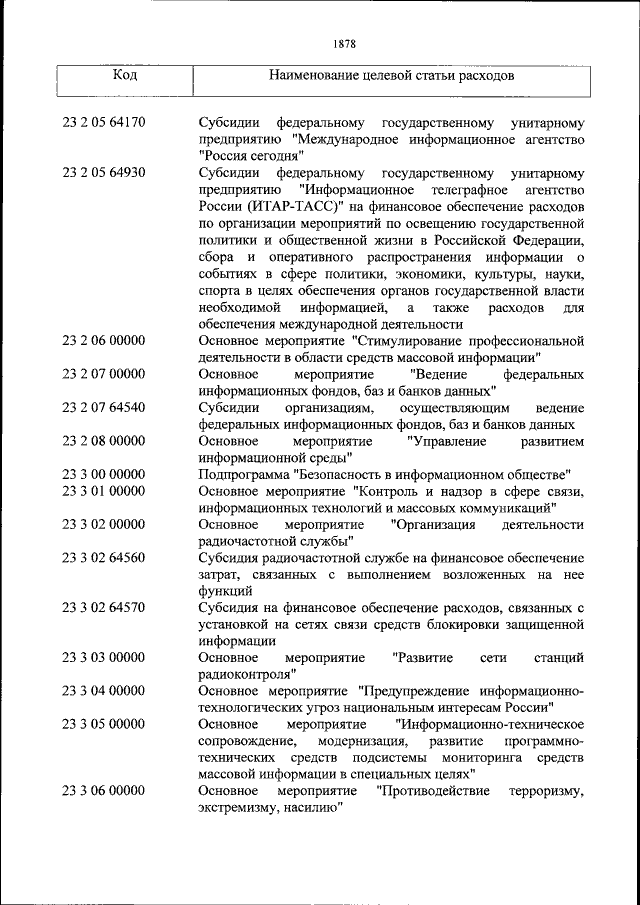 1878

| Код | Наименование целевой статьи расходов |
|---|---|
| 23 2 05 64170 | Субсидии федеральному государственному унитарному предприятию "Международное информационное агентство "Россия сегодня" |
| 23 2 05 64930 | Субсидии федеральному государственному унитарному предприятию "Информационное телеграфное агентство России (ИТАР-ТАСС)" на финансовое обеспечение расходов по организации мероприятий по освещению государственной политики и общественной жизни в Российской Федерации, сбора и оперативного распространения информации о событиях в сфере политики, экономики, культуры, науки, спорта в целях обеспечения органов государственной власти необходимой информацией, а также расходов для обеспечения международной деятельности |
| 23 2 06 00000 | Основное мероприятие "Стимулирование профессиональной деятельности в области средств массовой информации" |
| 23 2 07 00000 | Основное мероприятие "Ведение федеральных информационных фондов, баз и банков данных" |
| 23 2 07 64540 | Субсидии организациям, осуществляющим ведение федеральных информационных фондов, баз и банков данных |
| 23 2 08 00000 | Основное мероприятие "Управление развитием информационной среды" |
| 23 3 00 00000 | Подпрограмма "Безопасность в информационном обществе" |
| 23 3 01 00000 | Основное мероприятие "Контроль и надзор в сфере связи, информационных технологий и массовых коммуникаций" |
| 23 3 02 00000 | Основное мероприятие "Организация деятельности радиочастотной службы" |
| 23 3 02 64560 | Субсидия радиочастотной службе на финансовое обеспечение затрат, связанных с выполнением возложенных на нее функций |
| 23 3 02 64570 | Субсидия на финансовое обеспечение расходов, связанных с установкой на сетях связи средств блокировки защищенной информации |
| 23 3 03 00000 | Основное мероприятие "Развитие сети станций радиоконтроля" |
| 23 3 04 00000 | Основное мероприятие "Предупреждение информационно-технологических угроз национальным интересам России" |
| 23 3 05 00000 | Основное мероприятие "Информационно-техническое сопровождение, модернизация, развитие программно-технических средств подсистемы мониторинга средств массовой информации в специальных целях" |
| 23 3 06 00000 | Основное мероприятие "Противодействие терроризму, экстремизму, насилию" |